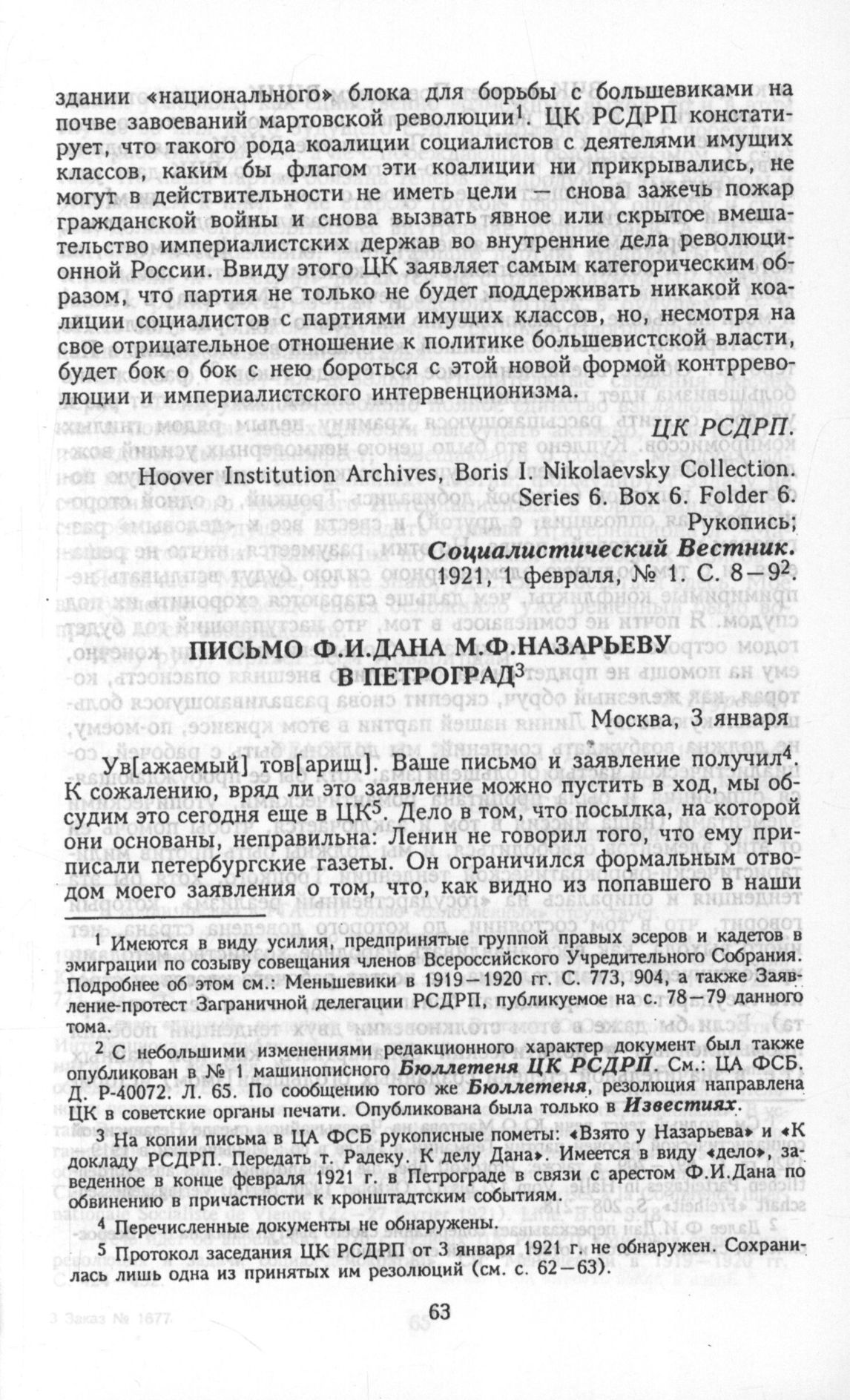 здании «национального» блока для борьбы с большевиками на почве завоеваний мартовской революции$^1$. ЦК РСДРП констатирует, что такого рода коалиции социалистов с деятелями имущих классов, каким бы флагом эти коалиции ни прикрывались, не могут в действительности не иметь цели — снова зажечь пожар гражданской войны и снова вызвать явное или скрытое вмешательство империалистских держав во внутренние дела революционной России. Ввиду этого ЦК заявляет самым категорическим образом, что партия не только не будет поддерживать никакой коалиции социалистов с партиями имущих классов, но, несмотря на свое отрицательное отношение к политике большевистской власти, будет бок о бок с нею бороться с этой новой формой контрреволюции и империалистского интервенционизма.

ЦК РСДРП.

Hoover Institution Archives, Boris I. Nikolaevsky Collection. Series 6. Box 6. Folder 6.
Рукопись;
Социалистический Вестник. 1921, 1 февраля, № 1. С. 8—9$^2$.

ПИСЬМО Ф.И.ДАНА М.Ф.НАЗАРЬЕВУ В ПЕТРОГРАД$^3$

Москва, 3 января

Ув[ажаемый] тов[арищ]. Ваше письмо и заявление получил$^4$. К сожалению, вряд ли это заявление можно пустить в ход, мы обсудим это сегодня еще в ЦК$^5$. Дело в том, что посылка, на которой они основаны, неправильна: Ленин не говорил того, что ему приписали петербургские газеты. Он ограничился формальным отводом моего заявления о том, что, как видно из попавшего в наши

$^1$ Имеются в виду усилия, предпринятые группой правых эсеров и кадетов в эмиграции по созыву совещания членов Всероссийского Учредительного Собрания. Подробнее об этом см.: Меньшевики в 1919—1920 гг. С. 773, 904, а также Заявление-протест Заграничной делегации РСДРП, публикуемое на с. 78—79 данного тома.

$^2$ С небольшими изменениями редакционного характер документ был также опубликован в № 1 машинописного Бюллетеня ЦК РСДРП. См.: ЦА ФСБ. Д. Р-40072. Л. 65. По сообщению того же Бюллетеня, резолюция направлена ЦК в советские органы печати. Опубликована была только в Известиях.

$^3$ На копии письма в ЦА ФСБ рукописные пометы: «Взято у Назарьева» и «К докладу РСДРП. Передать т. Радеку. К делу Дана». Имеется в виду «дело», заведенное в конце февраля 1921 г. в Петрограде в связи с арестом Ф.И.Дана по обвинению в причастности к кронштадтским событиям.

$^4$ Перечисленные документы не обнаружены.

$^5$ Протокол заседания ЦК РСДРП от 3 января 1921 г. не обнаружен. Сохранилась лишь одна из принятых им резолюций (см. с. 62—63).

63